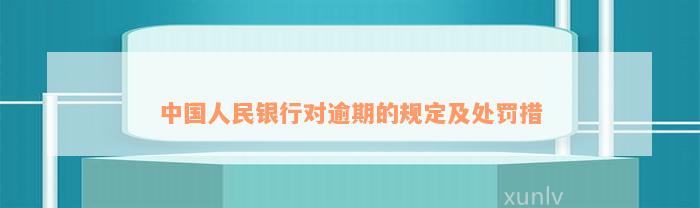 中国人民银行对逾期的规定及处罚措

xunlv